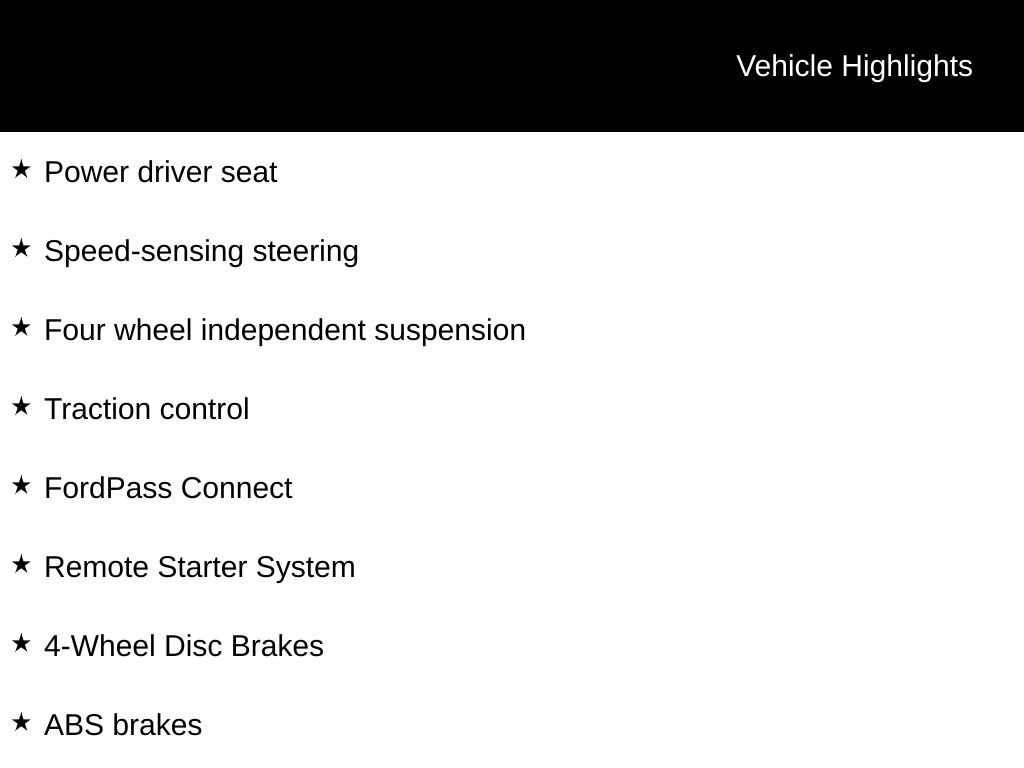 Vehicle Highlights

★ Power driver seat

★ Speed-sensing steering

★ Four wheel independent suspension

★ Traction control

★ FordPass Connect

★ Remote Starter System

★ 4-Wheel Disc Brakes

★ ABS brakes